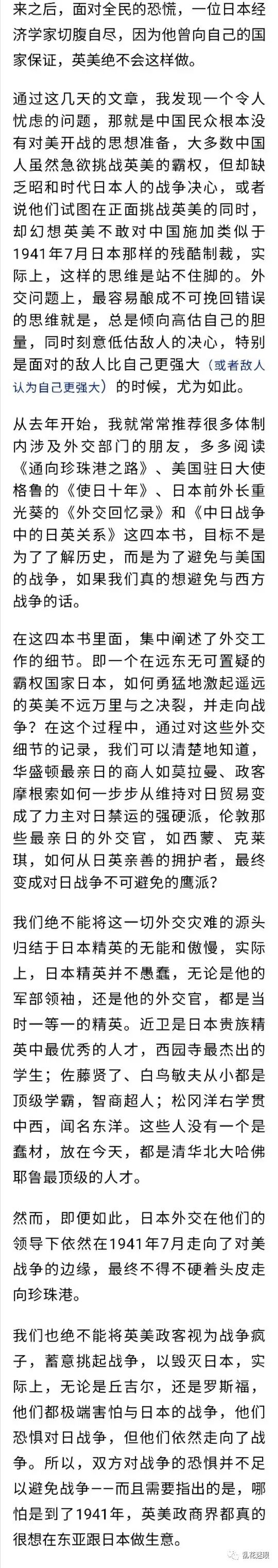 来之后，面对全民的恐慌，一位日本经济学家切腹自尽，因为他曾向自己的国家保证，英美绝不会这样做。

通过这几天的文章，我发现一个令人忧虑的问题，那就是中国民众根本没有对美开战的思想准备，大多数中国人虽然急欲挑战英美的霸权，但却缺乏昭和时代日本人的战争决心，或者说他们试图在正面挑战英美的同时，却幻想英美不敢对中国施加类似于1941年7月日本那样的残酷制裁，实际上，这样的思维是站不住脚的。外交问题上，最容易酿成不可挽回错误的思维就是，总是倾向高估自己的胆量，同时刻意低估敌人的决心，特别是面对的敌人比自己更强大（或者敌人认为自己更强大）的时候，尤为如此。

从去年开始，我就常常推荐很多体制内涉及外交部门的朋友，多多阅读《通向珍珠港之路》、美国驻日大使格鲁的《使日十年》、日本前外长重光葵的《外交回忆录》和《中日战争中的日英关系》这四本书，目标不是为了了解历史，而是为了避免与美国的战争，如果我们真的想避免与西方战争的话。

在这四本书里面，集中阐述了外交工作的细节。即一个在远东无可置疑的霸权国家日本，如何勇猛地激起遥远的英美不远万里与之决裂，并走向战争？在这个过程中，通过对这些外交细节的记录，我们可以清楚地知道，华盛顿最亲日的商人如莫拉曼、政客摩根索如何一步步从维持对日贸易变成了力主对日禁运的强硬派，伦敦那些最亲日的外交官，如西蒙、克莱琪，如何从日英亲善的拥护者，最终变成对日战争不可避免的鹰派？

我们绝不能将这一切外交灾难的源头归结于日本精英的无能和傲慢，实际上，日本精英并不愚蠢，无论是他的军部领袖，还是他的外交官，都是当时一等一的精英。近卫是日本贵族精英中最优秀的人才，西园寺最杰出的学生；佐藤贤了、白鸟敏夫从小都是顶级学霸，智商超人；松冈洋右学贯中西，闻名东洋。这些人没有一个是蠢材，放在今天，都是清华北大哈佛耶鲁最顶级的人才。

然而，即便如此，日本外交在他们的领导下依然在1941年7月走向了对美战争的边缘，最终不得不硬着头皮走向珍珠港。

我们也绝不能将英美政客视为战争疯子，蓄意挑起战争，以毁灭日本，实际上，无论是丘吉尔，还是罗斯福，他们都极端害怕与日本的战争，他们恐惧对日战争，但他们依然走向了战争。所以，双方对战争的恐惧并不足以避免战争——而且需要指出的是，哪怕是到了1941年，英美政商界都真的很想在东亚跟日本做生意。

乱花迷眼